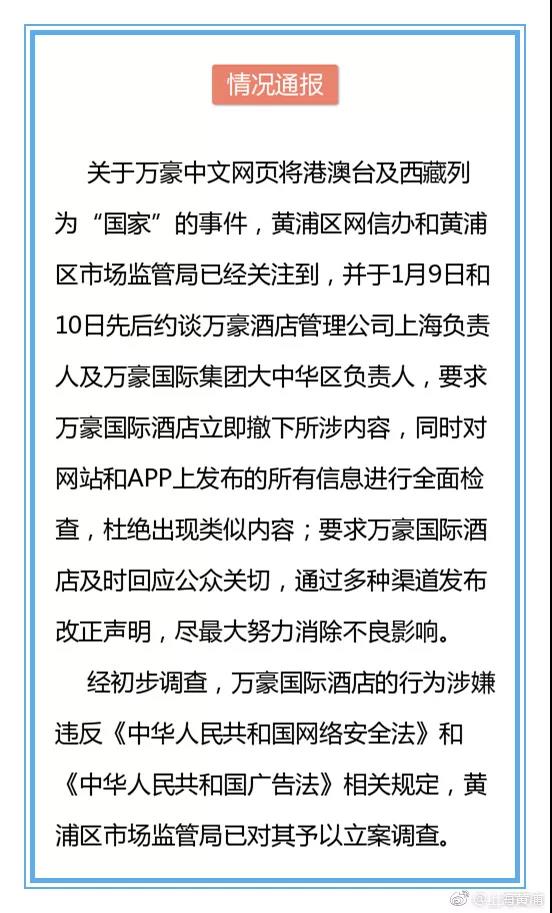 情况通报

关于万豪中文网页将港澳台及西藏列为“国家”的事件，黄浦区网信办和黄浦区市场监管局已经关注到，并于1月9日和10日先后约谈万豪酒店管理公司上海负责人及万豪国际集团大中华区负责人，要求万豪国际酒店立即撤下所涉内容，同时对网站和APP上发布的所有信息进行全面检查，杜绝出现类似内容；要求万豪国际酒店及时回应公众关切，通过多种渠道发布改正声明，尽最大努力消除不良影响。

经初步调查，万豪国际酒店的行为涉嫌违反《中华人民共和国网络安全法》和《中华人民共和国广告法》相关规定，黄浦区市场监管局已对其予以立案调查。

@上海黄浦